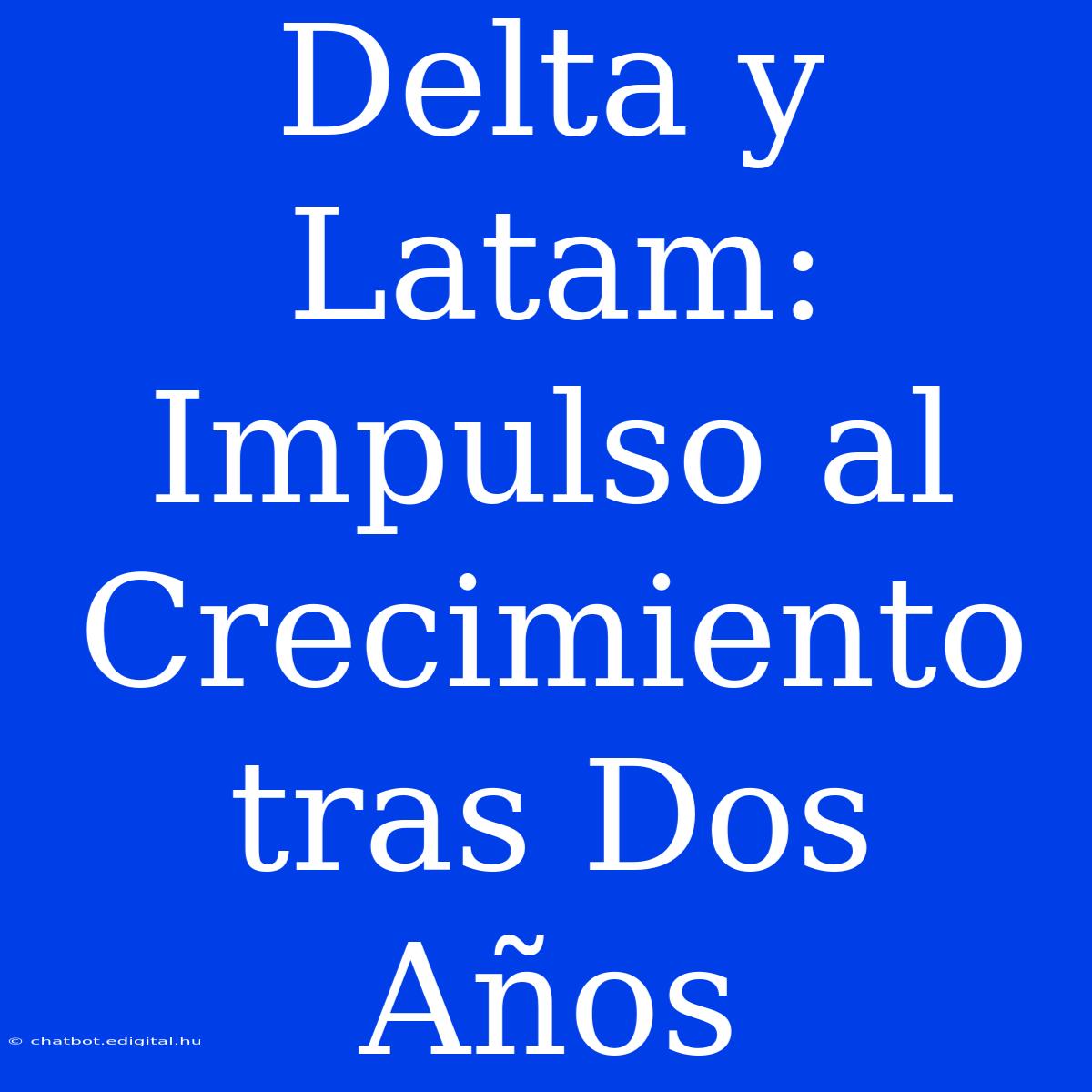 Delta y Latam: Impulso al Crecimiento tras Dos Años

© chatbot.edigital.hu